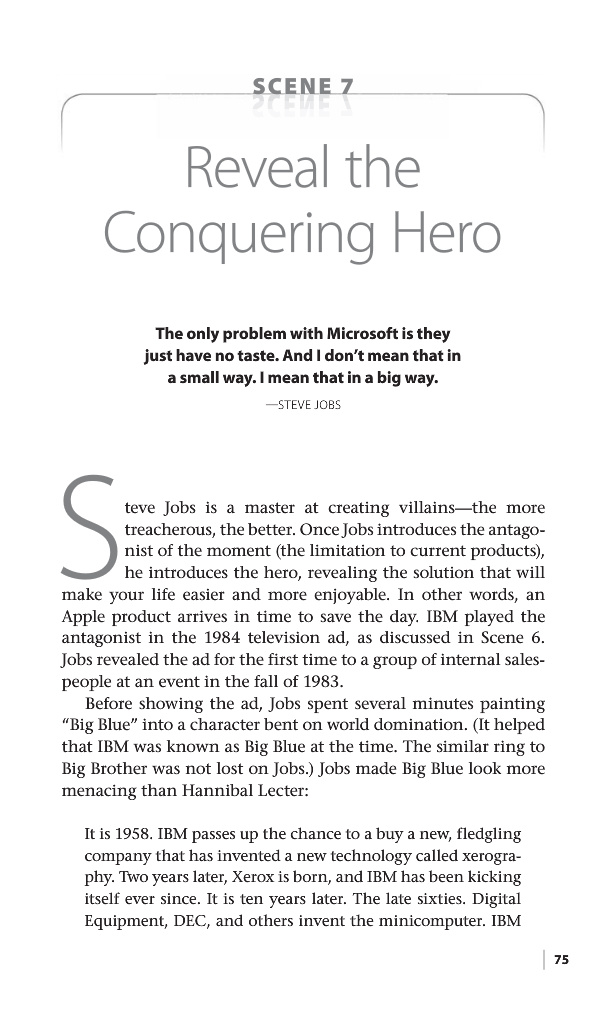 SCENE 7

Reveal the Conquering Hero

The only problem with Microsoft is they just have no taste. And I don't mean that in a small way. I mean that in a big way.

—STEVE JOBS

Steve Jobs is a master at creating villains—the more treacherous, the better. Once Jobs introduces the antagonist of the moment (the limitation to current products), he introduces the hero, revealing the solution that will make your life easier and more enjoyable. In other words, an Apple product arrives in time to save the day. IBM played the antagonist in the 1984 television ad, as discussed in Scene 6. Jobs revealed the ad for the first time to a group of internal salespeople at an event in the fall of 1983.

Before showing the ad, Jobs spent several minutes painting "Big Blue" into a character bent on world domination. (It helped that IBM was known as Big Blue at the time. The similar ring to Big Brother was not lost on Jobs.) Jobs made Big Blue look more menacing than Hannibal Lecter:

It is 1958. IBM passes up the chance to a buy a new, fledgling company that has invented a new technology called xerography. Two years later, Xerox is born, and IBM has been kicking itself ever since. It is ten years later. The late sixties. Digital Equipment, DEC, and others invent the minicomputer. IBM

75